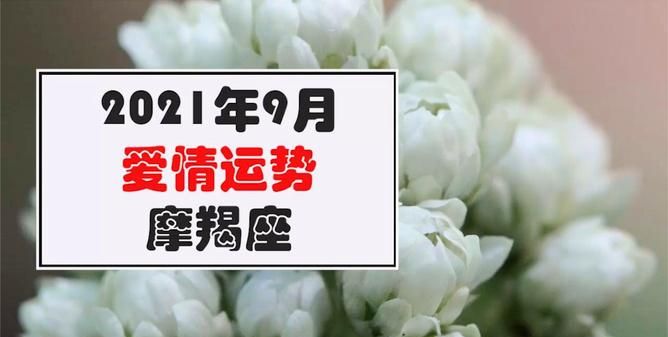 2021年9月
爱情运势
摩羯座